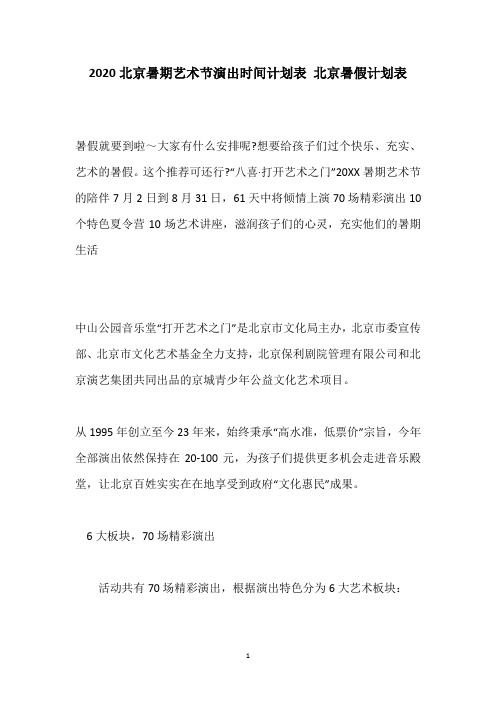 2020 北京暑期艺术节演出时间计划表 北京暑假计划表

暑假就要到啦～大家有什么安排呢?想要给孩子们过个快乐、充实、艺术的暑假。这个推荐可还行?“八喜·打开艺术之门”20XX 暑期艺术节的陪伴 7 月 2 日到 8 月 31 日，61 天中将倾情上演 70 场精彩演出 10 个特色夏令营 10 场艺术讲座，滋润孩子们的心灵，充实他们的暑期生活

中山公园音乐堂“打开艺术之门”是北京市文化局主办，北京市委宣传部、北京市文化艺术基金全力支持，北京保利剧院管理有限公司和北京演艺集团共同出品的京城青少年公益文化艺术项目。

从 1995 年创立至今 23 年来，始终秉承“高水准，低票价”宗旨，今年全部演出依然保持在 20-100 元，为孩子们提供更多机会走进音乐殿堂，让北京百姓实实在在地享受到政府“文化惠民”成果。

6 大板块，70 场精彩演出

活动共有 70 场精彩演出，根据演出特色分为 6 大艺术板块：

1